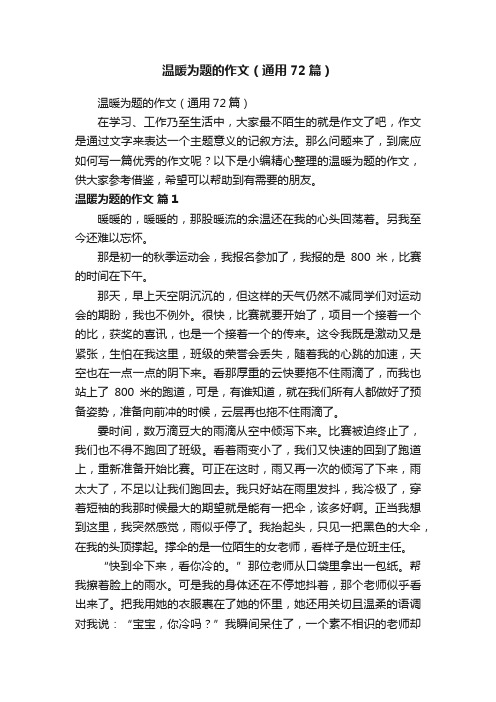 温暖为题的作文（通用72篇）

温暖为题的作文（通用72篇）

在学习、工作乃至生活中，大家最不陌生的就是作文了吧，作文是通过文字来表达一个主题意义的记叙方法。那么问题来了，到底应如何写一篇优秀的作文呢？以下是小编精心整理的温暖为题的作文，供大家参考借鉴，希望可以帮助到有需要的朋友。

温暖为题的作文 篇1

暖暖的，暖暖的，那股暖流的余温还在我的心头回荡着。另我至今还难以忘怀。

那是初一的秋季运动会，我报名参加了，我报的是 800 米，比赛的时间在下午。

那天，早上天空阴沉沉的，但这样的天气仍然不减同学们对运动会的期盼，我也不例外。很快，比赛就要开始了，项目一个接着一个的比，获奖的喜讯，也是一个接着一个的传来。这令我既是激动又是紧张，生怕在我这里，班级的荣誉会丢失，随着我的心跳的加速，天空也在一点一点的阴下来。看那厚重的云快要拖不住雨滴了，而我也站上了 800 米的跑道，可是，有谁知道，就在我们所有人都做好了预备姿势，准备向前冲的时候，云层再也拖不住雨滴了。

霎时间，数万滴豆大的雨滴从空中倾泻下来。比赛被迫终止了，我们也不得不跑回了班级。看着雨变小了，我们又快速的回到了跑道上，重新准备开始比赛。可正在这时，雨又再一次的倾泻了下来，雨太大了，不足以让我们跑回去。我只好站在雨里发抖，我冷极了，穿着短袖的我那时候最大的期望就是能有一把伞，该多好啊。正当我想到这里，我突然感觉，雨似乎停了。我抬起头，只见一把黑色的大伞，在我的头顶撑起。撑伞的是一位陌生的女老师，看样子是位班主任。

“快到伞下来，看你冷的。”那位老师从口袋里拿出一包纸。帮我擦着脸上的雨水。可是我的身体还在不停地抖着，那个老师似乎看出来了。把我用她的衣服裹在了她的怀里，她还用关切且温柔的语调对我说：“宝宝，你冷吗？”我瞬间呆住了，一个素不相识的老师却